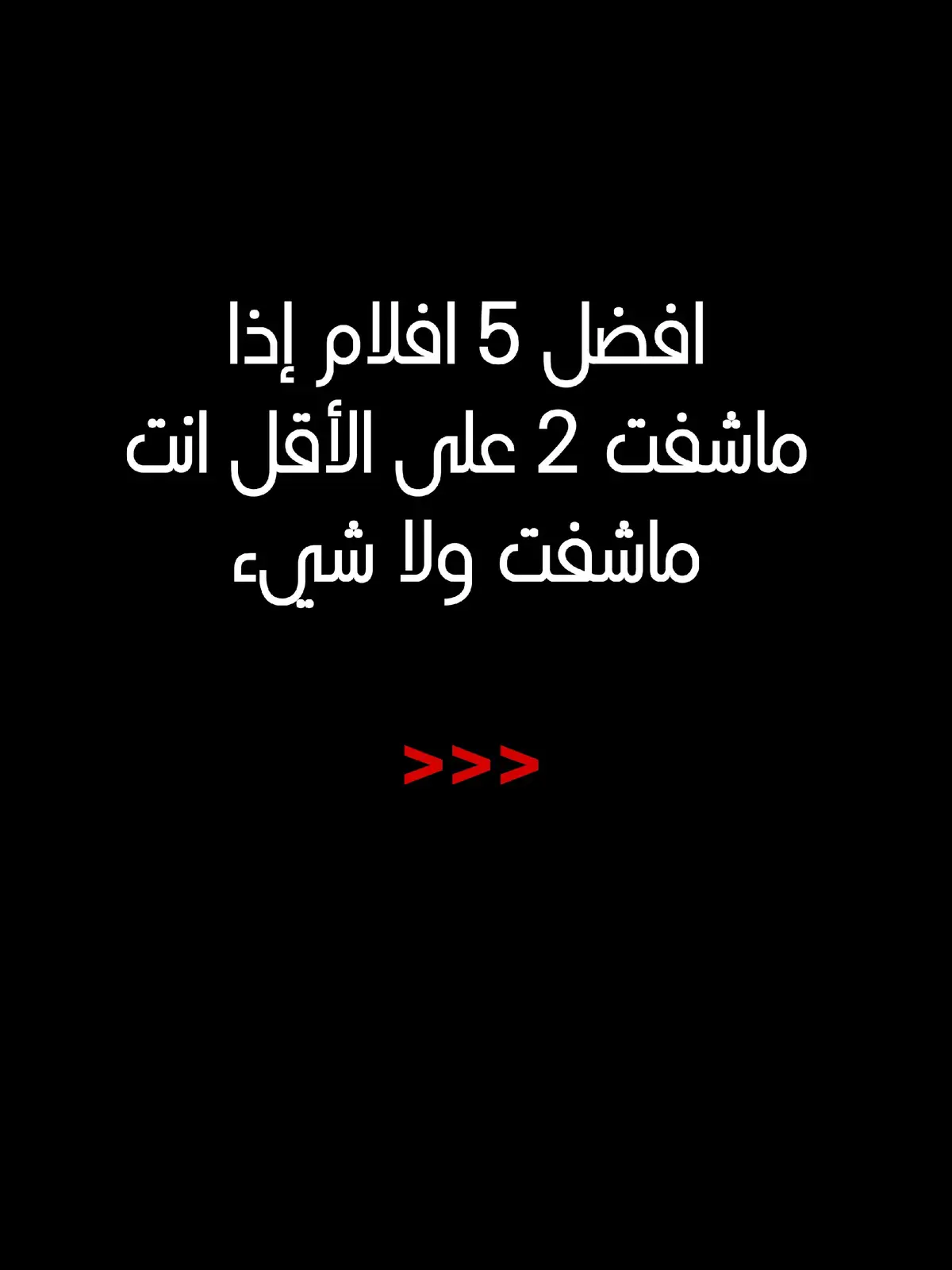 افضل 5 افلام إذا ماشفت 2 على الأقل انت ماشفت ولا شيء

>>>